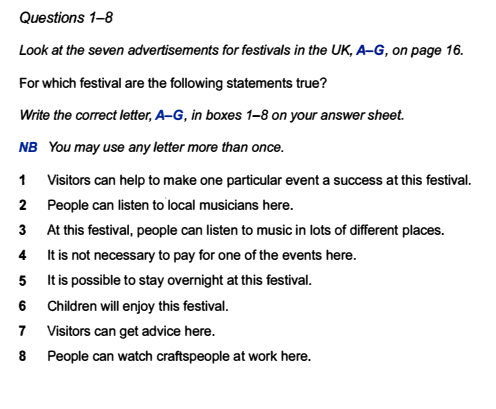 Questions 1–8

Look at the seven advertisements for festivals in the UK, A–G, on page 16.

For which festival are the following statements true?

Write the correct letter, A–G, in boxes 1–8 on your answer sheet.

NB You may use any letter more than once.

1 Visitors can help to make one particular event a success at this festival.
2 People can listen to local musicians here.
3 At this festival, people can listen to music in lots of different places.
4 It is not necessary to pay for one of the events here.
5 It is possible to stay overnight at this festival.
6 Children will enjoy this festival.
7 Visitors can get advice here.
8 People can watch craftspeople at work here.